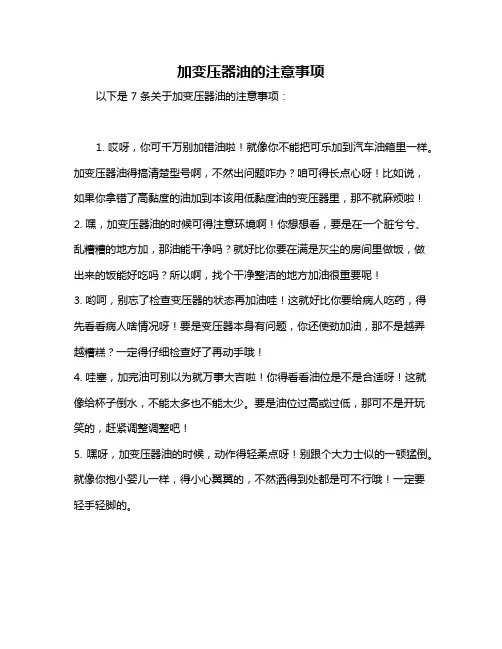 加变压器油的注意事项

以下是 7 条关于加变压器油的注意事项：

1. 哎呀，你可千万别加错油啦！就像你不能把可乐加到汽车油箱里一样。加变压器油得搞清楚型号啊，不然出问题咋办？咱可得长点心呀！比如说，如果你拿错了高黏度的油加到本该用低黏度油的变压器里，那不就麻烦啦！

2. 嘿，加变压器油的时候可得注意环境啊！你想想看，要是在一个脏兮兮、乱糟糟的地方加，那油能干净吗？就好比你要在满是灰尘的房间里做饭，做出来的饭能好吃吗？所以啊，找个干净整洁的地方加油很重要呢！

3. 哟呵，别忘了检查变压器的状态再加油哇！这就好比你要给病人吃药，得先看看病人啥情况呀！要是变压器本身有问题，你还使劲加油，那不是越弄越糟糕？一定得仔细检查好了再动手哦！

4. 哇塞，加完油可别以为就万事大吉啦！你得看看油位是不是合适呀！这就像给杯子倒水，不能太多也不能太少。要是油位过高或过低，那可不是开玩笑的，赶紧调整调整吧！

5. 嘿呀，加变压器油的时候，动作得轻柔点呀！别跟个大力士似的一顿猛倒。就像你抱小婴儿一样，得小心翼翼的，不然洒得到处都是可不行哦！一定要轻手轻脚的。